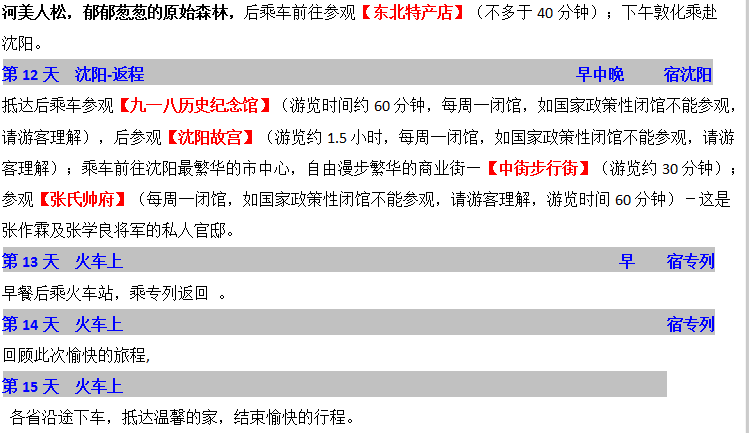 河美人松，郁郁葱葱的原始森林，后乘车前往参观【东北特产店】（不多于 40 分钟）；下午敦化乘赴沈阳。

第 12 天　沈阳-返程　早中晚　宿沈阳

抵达后乘车参观【九一八历史纪念馆】（游览时间约 60 分钟，每周一闭馆，如国家政策性闭馆不能参观，请游客理解），后参观【沈阳故宫】（游览约 1.5 小时，每周一闭馆，如国家政策性闭馆不能参观，请游客理解）；乘车前往沈阳最繁华的市中心，自由漫步繁华的商业街一【中街步行街】（游览约 30 分钟）；参观【张氏帅府】（每周一闭馆，如国家政策性闭馆不能参观，请游客理解，游览时间 60 分钟）－这是张作霖及张学良将军的私人官邸。

第 13 天　火车上　早　宿专列

早餐后乘火车站，乘专列返回 。

第 14 天　火车上　宿专列

回顾此次愉快的旅程,

第 15 天　火车上

各省沿途下车，抵达温馨的家，结束愉快的行程。